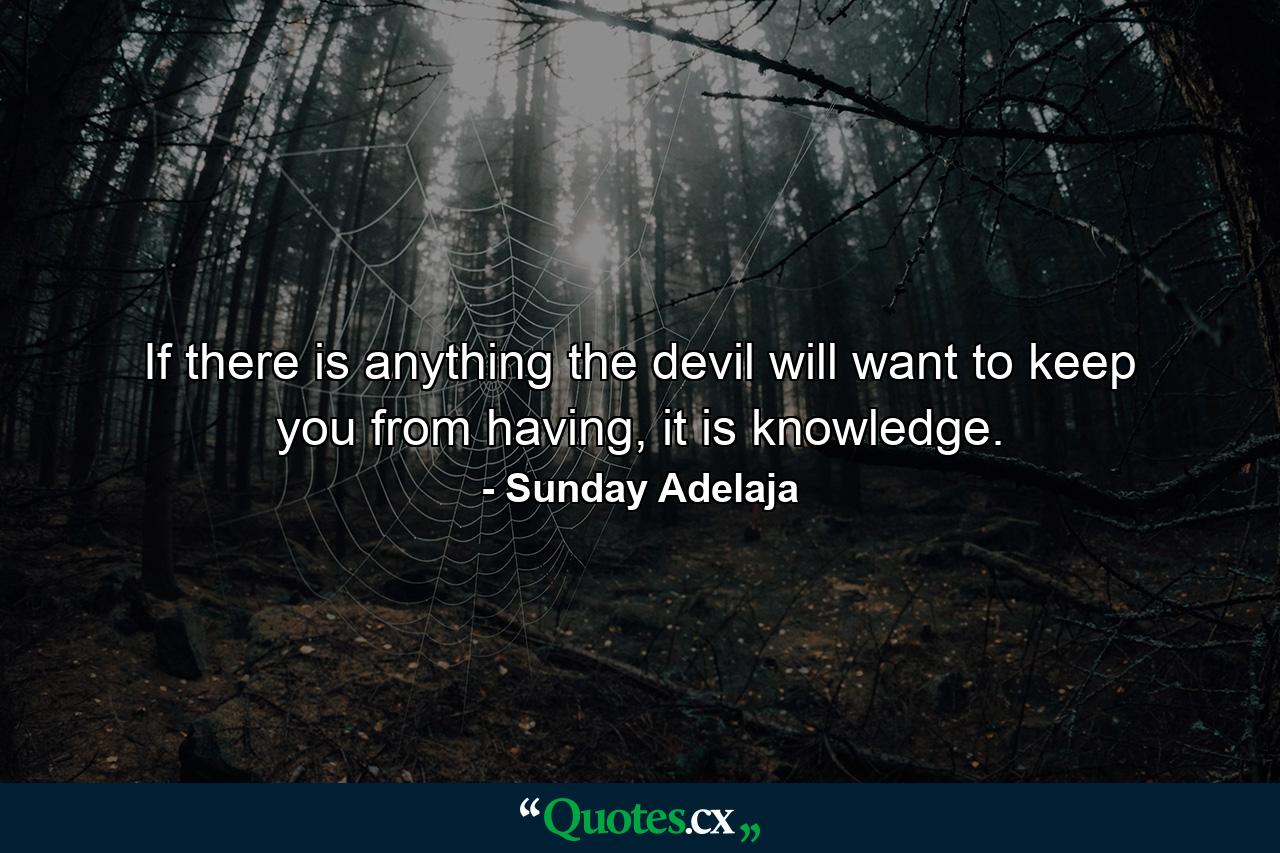 If there is anything the devil will want to keep you from having, it is knowledge.
- Sunday Adelaja

“Quotes.cx„